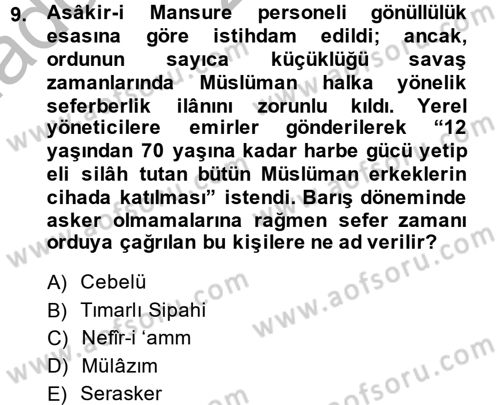 9. Asâkir-i Mansure personeli gönüllülük esasına göre istihdam edildi; ancak, ordunun sayıca küçüklüğü savaş zamanlarında Müslüman halka yönelik seferberlik ilânını zorunlu kıldı. Yerel yöneticilere emirler gönderilerek “12 yaşından 70 yaşına kadar harbe gücü yetip eli silâh tutan bütün Müslüman erkeklerin cihada katılması” istendi. Barış döneminde asker olmamalarına rağmen sefer zamanı orduya çağrılan bu kişilere ne ad verilir?

A) Cebelü
B) Tımarlı Sipahi
C) Nefîr-i ‘amm
D) Mülâzım
E) Serasker

www.aofsoru.com